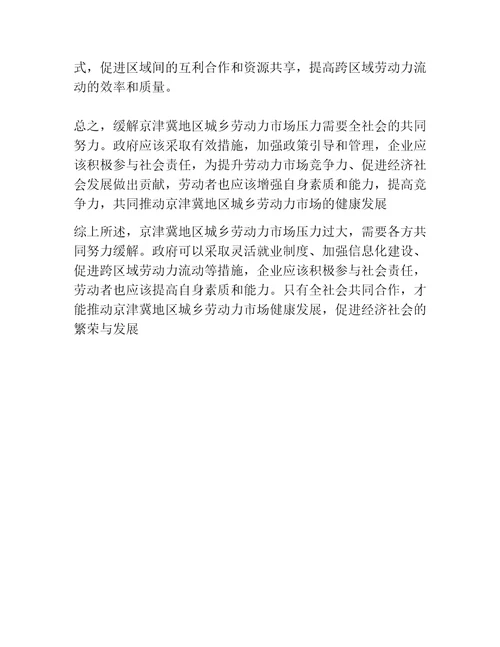 式，促进区域间的互利合作和资源共享，提高跨区域劳动力流动的效率和质量。

总之，缓解京津冀地区城乡劳动力市场压力需要全社会的共同努力。政府应该采取有效措施，加强政策引导和管理，企业应该积极参与社会责任，为提升劳动力市场竞争力、促进经济社会发展做出贡献，劳动者也应该增强自身素质和能力，提高竞争力，共同推动京津冀地区城乡劳动力市场的健康发展

综上所述，京津冀地区城乡劳动力市场压力过大，需要各方共同努力缓解。政府可以采取灵活就业制度、加强信息化建设、促进跨区域劳动力流动等措施，企业应该积极参与社会责任，劳动者也应该提高自身素质和能力。只有全社会共同合作，才能推动京津冀地区城乡劳动力市场健康发展，促进经济社会的繁荣与发展